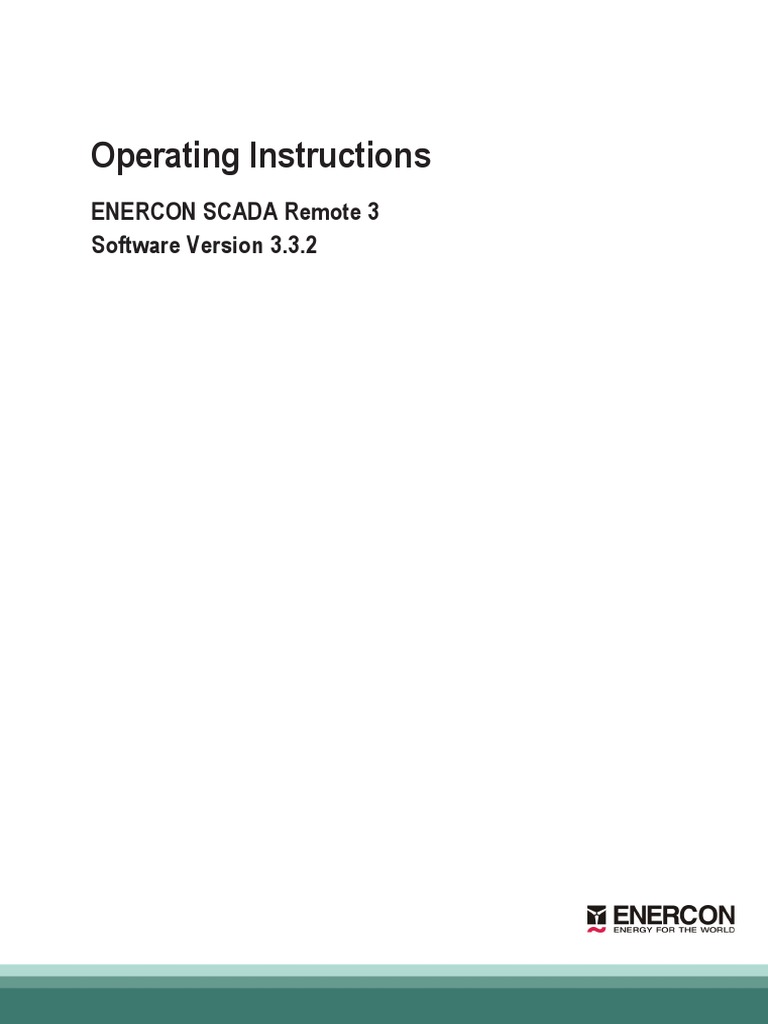 Operating Instructions

ENERCON SCADA Remote 3
Software Version 3.3.2

ENERCON
ENERGY FOR THE WORLD